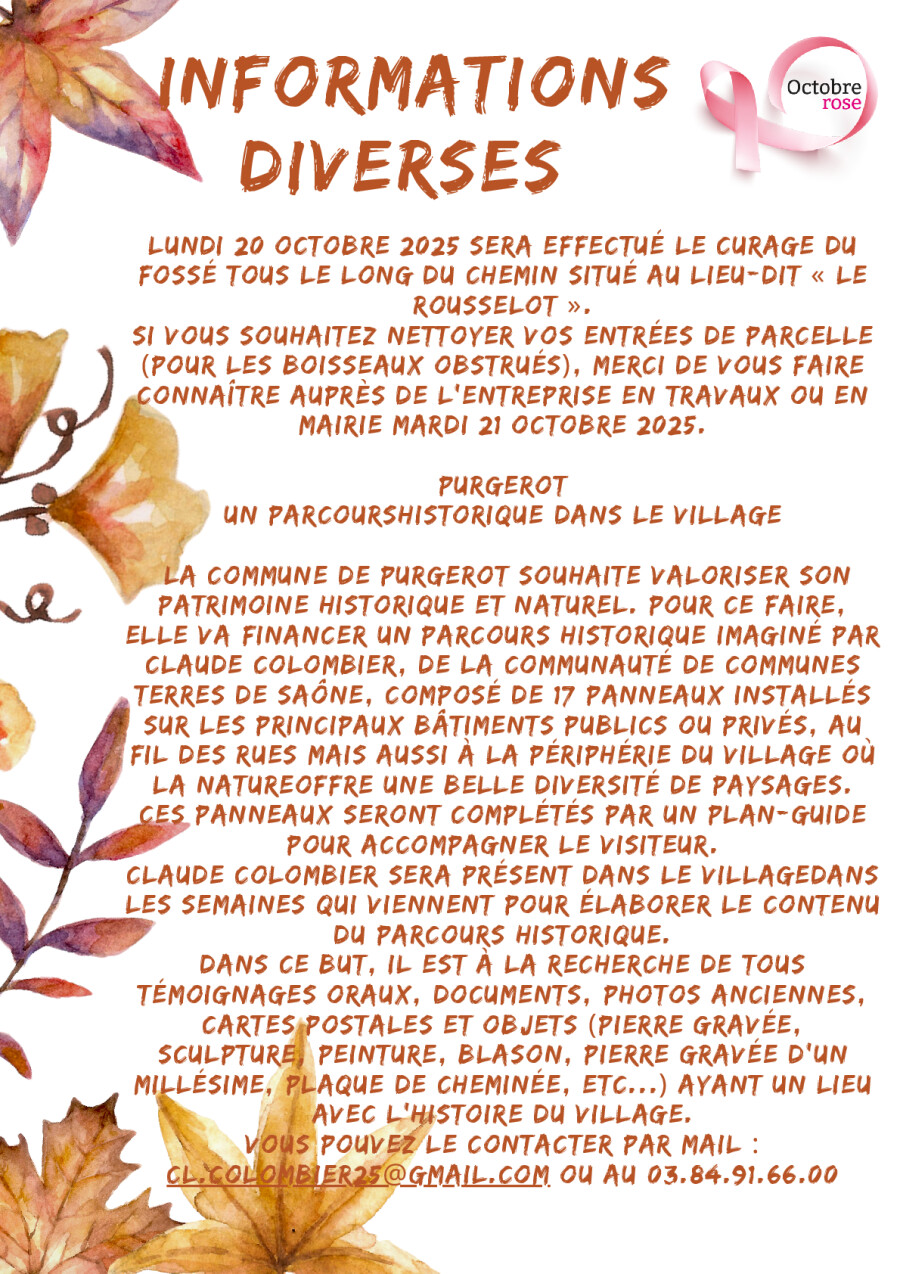 INFORMATIONS DIVERSES

Octobre rose

LUNDI 20 OCTOBRE 2025 SERA EFFECTUÉ LE CURAGE DU FOSSÉ TOUS LE LONG DU CHEMIN SITUÉ AU LIEU-DIT « LE ROUSSELOT ».
SI VOUS SOUHAITEZ NETTOYER VOS ENTRÉES DE PARCELLE (POUR LES BOISSEAUX OBSTRUÉS), MERCI DE VOUS FAIRE CONNAÎTRE AUPRÈS DE L'ENTREPRISE EN TRAVAUX OU EN MAIRIE MARDI 21 OCTOBRE 2025.

PURGEROT
UN PARCOURSHISTORIQUE DANS LE VILLAGE

LA COMMUNE DE PURGEROT SOUHAITE VALORISER SON PATRIMOINE HISTORIQUE ET NATUREL. POUR CE FAIRE, ELLE VA FINANCER UN PARCOURS HISTORIQUE IMAGINÉ PAR CLAUDE COLOMBIER, DE LA COMMUNAUTÉ DE COMMUNES TERRES DE SAÔNE, COMPOSÉ DE 17 PANNEAUX INSTALLÉS SUR LES PRINCIPAUX BÂTIMENTS PUBLICS OU PRIVÉS, AU FIL DES RUES MAIS AUSSI À LA PÉRIPHÉRIE DU VILLAGE OÙ LA NATUREOFFRE UNE BELLE DIVERSITÉ DE PAYSAGES. CES PANNEAUX SERONT COMPLÉTÉS PAR UN PLAN-GUIDE POUR ACCOMPAGNER LE VISITEUR.
CLAUDE COLOMBIER SERA PRÉSENT DANS LE VILLAGEDANS LES SEMAINES QUI VIENNENT POUR ÉLABORER LE CONTENU DU PARCOURS HISTORIQUE.
DANS CE BUT, IL EST À LA RECHERCHE DE TOUS TÉMOIGNAGES ORAUX, DOCUMENTS, PHOTOS ANCIENNES, CARTES POSTALES ET OBJETS (PIERRE GRAVÉE, SCULPTURE, PEINTURE, BLASON, PIERRE GRAVÉE D'UN MILLÉSIME, PLAQUE DE CHEMINÉE, ETC...) AYANT UN LIEU AVEC L'HISTOIRE DU VILLAGE.
VOUS POUVEZ LE CONTACTER PAR MAIL : CL.COLOMBIER25@GMAIL.COM OU AU 03.84.91.66.00